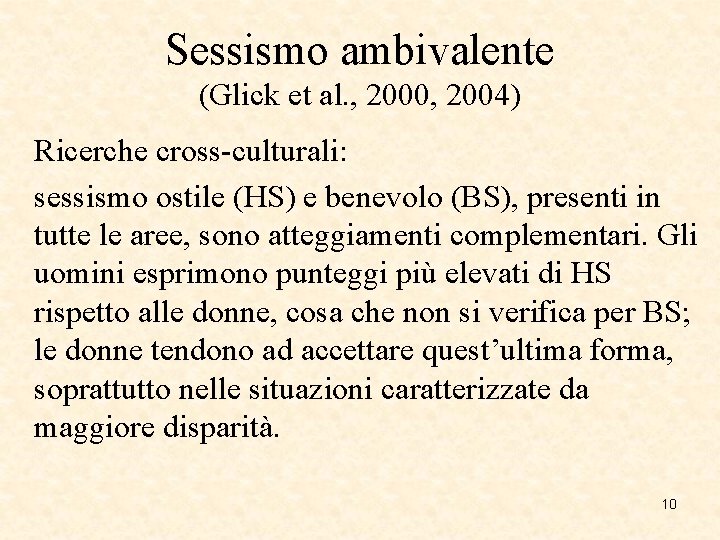 Sessismo ambivalente
(Glick et al., 2000, 2004)

Ricerche cross-culturali:

sessismo ostile (HS) e benevolo (BS), presenti in tutte le aree, sono atteggiamenti complementari. Gli uomini esprimono punteggi più elevati di HS rispetto alle donne, cosa che non si verifica per BS; le donne tendono ad accettare quest'ultima forma, soprattutto nelle situazioni caratterizzate da maggiore disparità.

10